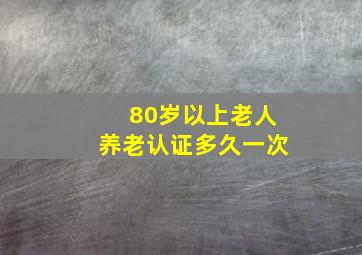 80岁以上老人
养老认证多久一次